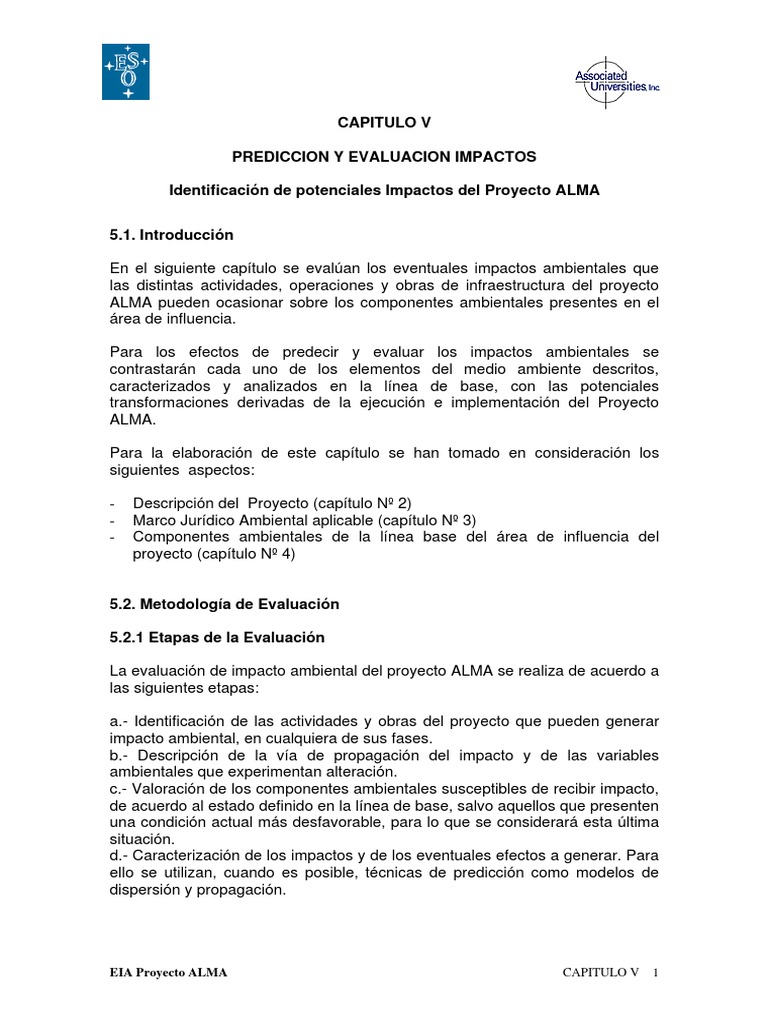 ESO

Associated Universities, Inc.

CAPITULO V

PREDICCION Y EVALUACION IMPACTOS

Identificación de potenciales Impactos del Proyecto ALMA

5.1. Introducción

En el siguiente capítulo se evalúan los eventuales impactos ambientales que las distintas actividades, operaciones y obras de infraestructura del proyecto ALMA pueden ocasionar sobre los componentes ambientales presentes en el área de influencia.

Para los efectos de predecir y evaluar los impactos ambientales se contrastarán cada uno de los elementos del medio ambiente descritos, caracterizados y analizados en la línea de base, con las potenciales transformaciones derivadas de la ejecución e implementación del Proyecto ALMA.

Para la elaboración de este capítulo se han tomado en consideración los siguientes aspectos:

- Descripción del Proyecto (capítulo Nº 2)
- Marco Jurídico Ambiental aplicable (capítulo Nº 3)
- Componentes ambientales de la línea base del área de influencia del proyecto (capítulo Nº 4)

5.2. Metodología de Evaluación

5.2.1 Etapas de la Evaluación

La evaluación de impacto ambiental del proyecto ALMA se realiza de acuerdo a las siguientes etapas:

a.- Identificación de las actividades y obras del proyecto que pueden generar impacto ambiental, en cualquiera de sus fases.
b.- Descripción de la vía de propagación del impacto y de las variables ambientales que experimentan alteración.
c.- Valoración de los componentes ambientales susceptibles de recibir impacto, de acuerdo al estado definido en la línea de base, salvo aquellos que presenten una condición actual más desfavorable, para lo que se considerará esta última situación.
d.- Caracterización de los impactos y de los eventuales efectos a generar. Para ello se utilizan, cuando es posible, técnicas de predicción como modelos de dispersión y propagación.

EIA Proyecto ALMA

CAPITULO V 1